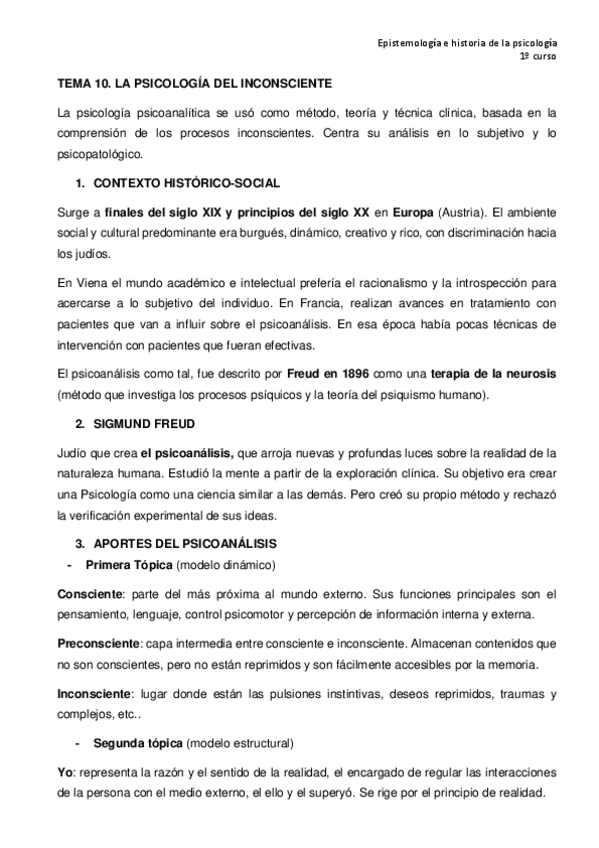 Epistemología e historia de la psicología
1º curso

TEMA 10. LA PSICOLOGÍA DEL INCONSCIENTE

La psicología psicoanalítica se usó como método, teoría y técnica clínica, basada en la comprensión de los procesos inconscientes. Centra su análisis en lo subjetivo y lo psicopatológico.

1. CONTEXTO HISTÓRICO-SOCIAL

Surge a finales del siglo XIX y principios del siglo XX en Europa (Austria). El ambiente social y cultural predominante era burgués, dinámico, creativo y rico, con discriminación hacia los judíos.

En Viena el mundo académico e intelectual prefería el racionalismo y la introspección para acercarse a lo subjetivo del individuo. En Francia, realizan avances en tratamiento con pacientes que van a influir sobre el psicoanálisis. En esa época había pocas técnicas de intervención con pacientes que fueran efectivas.

El psicoanálisis como tal, fue descrito por Freud en 1896 como una terapia de la neurosis (método que investiga los procesos psíquicos y la teoría del psiquismo humano).

2. SIGMUND FREUD

Judío que crea el psicoanálisis, que arroja nuevas y profundas luces sobre la realidad de la naturaleza humana. Estudió la mente a partir de la exploración clínica. Su objetivo era crear una Psicología como una ciencia similar a las demás. Pero creó su propio método y rechazó la verificación experimental de sus ideas.

3. APORTES DEL PSICOANÁLISIS

- Primera Tópica (modelo dinámico)

Consciente: parte del más próxima al mundo externo. Sus funciones principales son el pensamiento, lenguaje, control psicomotor y percepción de información interna y externa.

Preconsciente: capa intermedia entre consciente e inconsciente. Almacenan contenidos que no son conscientes, pero no están reprimidos y son fácilmente accesibles por la memoria.

Inconsciente: lugar donde están las pulsiones instintivas, deseos reprimidos, traumas y complejos, etc..

- Segunda tópica (modelo estructural)

Yo: representa la razón y el sentido de la realidad, el encargado de regular las interacciones de la persona con el medio externo, el ello y el superyó. Se rige por el principio de realidad.